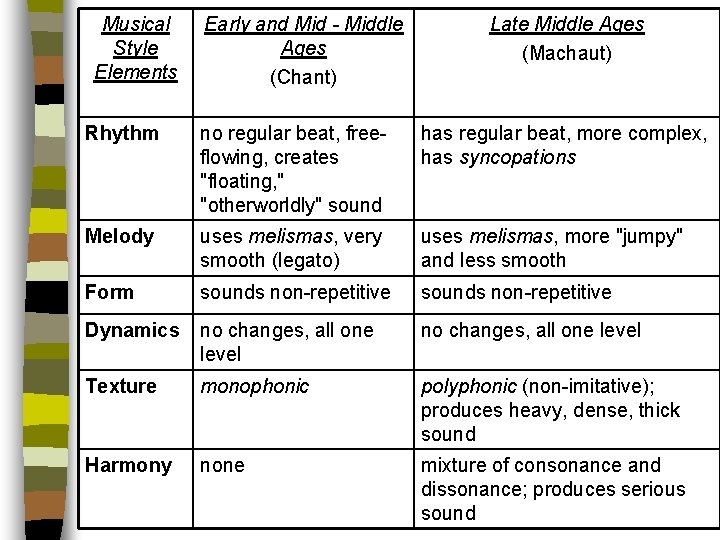 | Musical Style Elements | Early and Mid - Middle Ages (Chant) | Late Middle Ages (Machaut) |
|---|---|---|
| Rhythm | no regular beat, free-flowing, creates "floating," "otherworldly" sound | has regular beat, more complex, has syncopations |
| Melody | uses melismas, very smooth (legato) | uses melismas, more "jumpy" and less smooth |
| Form | sounds non-repetitive | sounds non-repetitive |
| Dynamics | no changes, all one level | no changes, all one level |
| Texture | monophonic | polyphonic (non-imitative); produces heavy, dense, thick sound |
| Harmony | none | mixture of consonance and dissonance; produces serious sound |